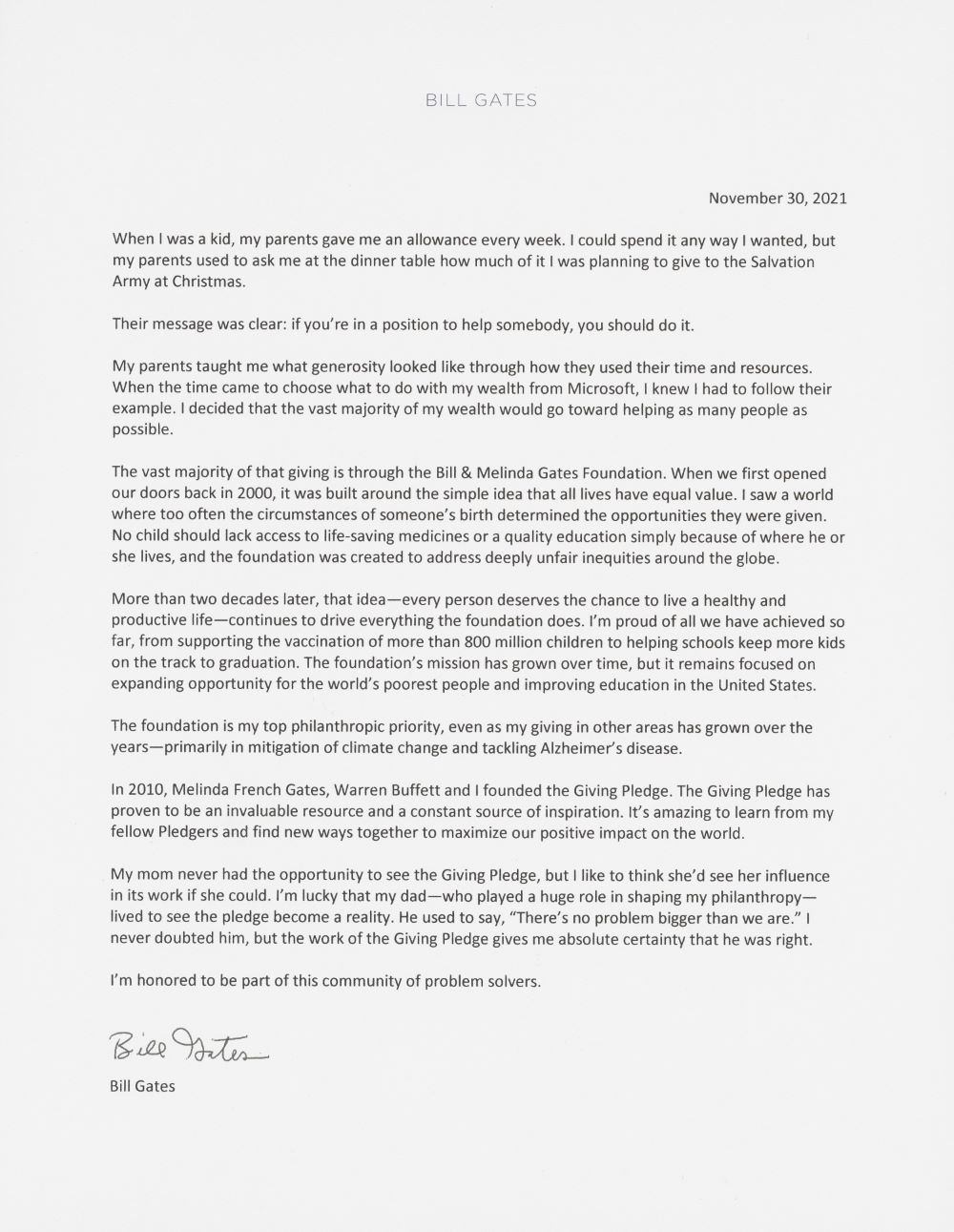 BILL GATES

November 30, 2021

When I was a kid, my parents gave me an allowance every week. I could spend it any way I wanted, but my parents used to ask me at the dinner table how much of it I was planning to give to the Salvation Army at Christmas.

Their message was clear: if you're in a position to help somebody, you should do it.

My parents taught me what generosity looked like through how they used their time and resources. When the time came to choose what to do with my wealth from Microsoft, I knew I had to follow their example. I decided that the vast majority of my wealth would go toward helping as many people as possible.

The vast majority of that giving is through the Bill & Melinda Gates Foundation. When we first opened our doors back in 2000, it was built around the simple idea that all lives have equal value. I saw a world where too often the circumstances of someone's birth determined the opportunities they were given. No child should lack access to life-saving medicines or a quality education simply because of where he or she lives, and the foundation was created to address deeply unfair inequities around the globe.

More than two decades later, that idea—every person deserves the chance to live a healthy and productive life—continues to drive everything the foundation does. I'm proud of all we have achieved so far, from supporting the vaccination of more than 800 million children to helping schools keep more kids on the track to graduation. The foundation's mission has grown over time, but it remains focused on expanding opportunity for the world's poorest people and improving education in the United States.

The foundation is my top philanthropic priority, even as my giving in other areas has grown over the years—primarily in mitigation of climate change and tackling Alzheimer's disease.

In 2010, Melinda French Gates, Warren Buffett and I founded the Giving Pledge. The Giving Pledge has proven to be an invaluable resource and a constant source of inspiration. It's amazing to learn from my fellow Pledgers and find new ways together to maximize our positive impact on the world.

My mom never had the opportunity to see the Giving Pledge, but I like to think she'd see her influence in its work if she could. I'm lucky that my dad—who played a huge role in shaping my philanthropy—lived to see the pledge become a reality. He used to say, "There's no problem bigger than we are." I never doubted him, but the work of the Giving Pledge gives me absolute certainty that he was right.

I'm honored to be part of this community of problem solvers.

Bill Gates

Bill Gates